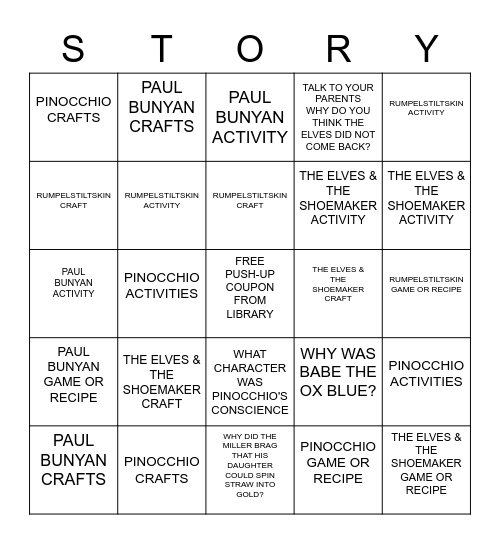 | S | T | O | R | Y |
|---|---|---|---|---|
| PINOCCHIO CRAFTS | PAUL BUNYAN CRAFTS | PAUL BUNYAN ACTIVITY | TALK TO YOUR PARENTS WHY DO YOU THINK THE ELVES DID NOT COME BACK? | RUMPELSTILTSKIN ACTIVITY |
| RUMPELSTILTSKIN CRAFT | RUMPELSTILTSKIN ACTIVITY | RUMPELSTILTSKIN CRAFT | THE ELVES & THE SHOEMAKER ACTIVITY | THE ELVES & THE SHOEMAKER ACTIVITY |
| PAUL BUNYAN ACTIVITY | PINOCCHIO ACTIVITIES | FREE PUSH-UP COUPON FROM LIBRARY | THE ELVES & THE SHOEMAKER CRAFT | RUMPELSTILTSKIN GAME OR RECIPE |
| PAUL BUNYAN GAME OR RECIPE | THE ELVES & THE SHOEMAKER CRAFT | WHAT CHARACTER WAS PINOCCHIO'S CONSCIENCE | WHY WAS BABE THE OX BLUE? | PINOCCHIO ACTIVITIES |
| PAUL BUNYAN CRAFTS | PINOCCHIO CRAFTS | WHY DID THE MILLER BRAG THAT HIS DAUGHTER COULD SPIN STRAW INTO GOLD? | PINOCCHIO GAME OR RECIPE | THE ELVES & THE SHOEMAKER GAME OR RECIPE |